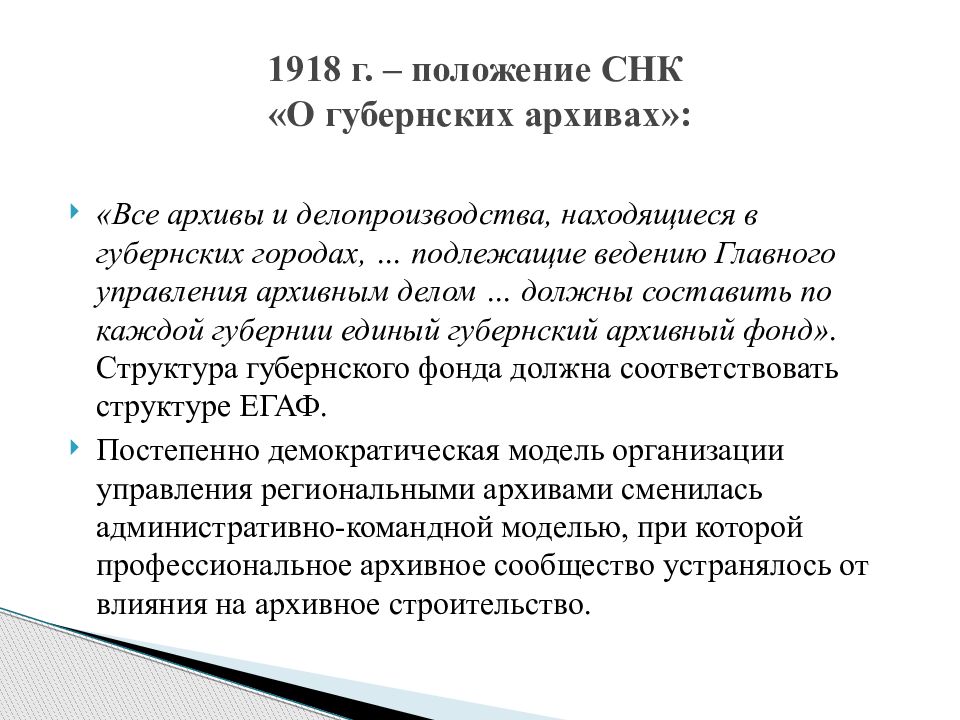 1918 г. – положение СНК «О губернских архивах»:

«Все архивы и делопроизводства, находящиеся в губернских городах, … подлежащие ведению Главного управления архивным делом … должны составить по каждой губернии единый губернский архивный фонд». Структура губернского фонда должна соответствовать структуре ЕГАФ.

Постепенно демократическая модель организации управления региональными архивами сменилась административно-командной моделью, при которой профессиональное архивное сообщество устранялось от влияния на архивное строительство.